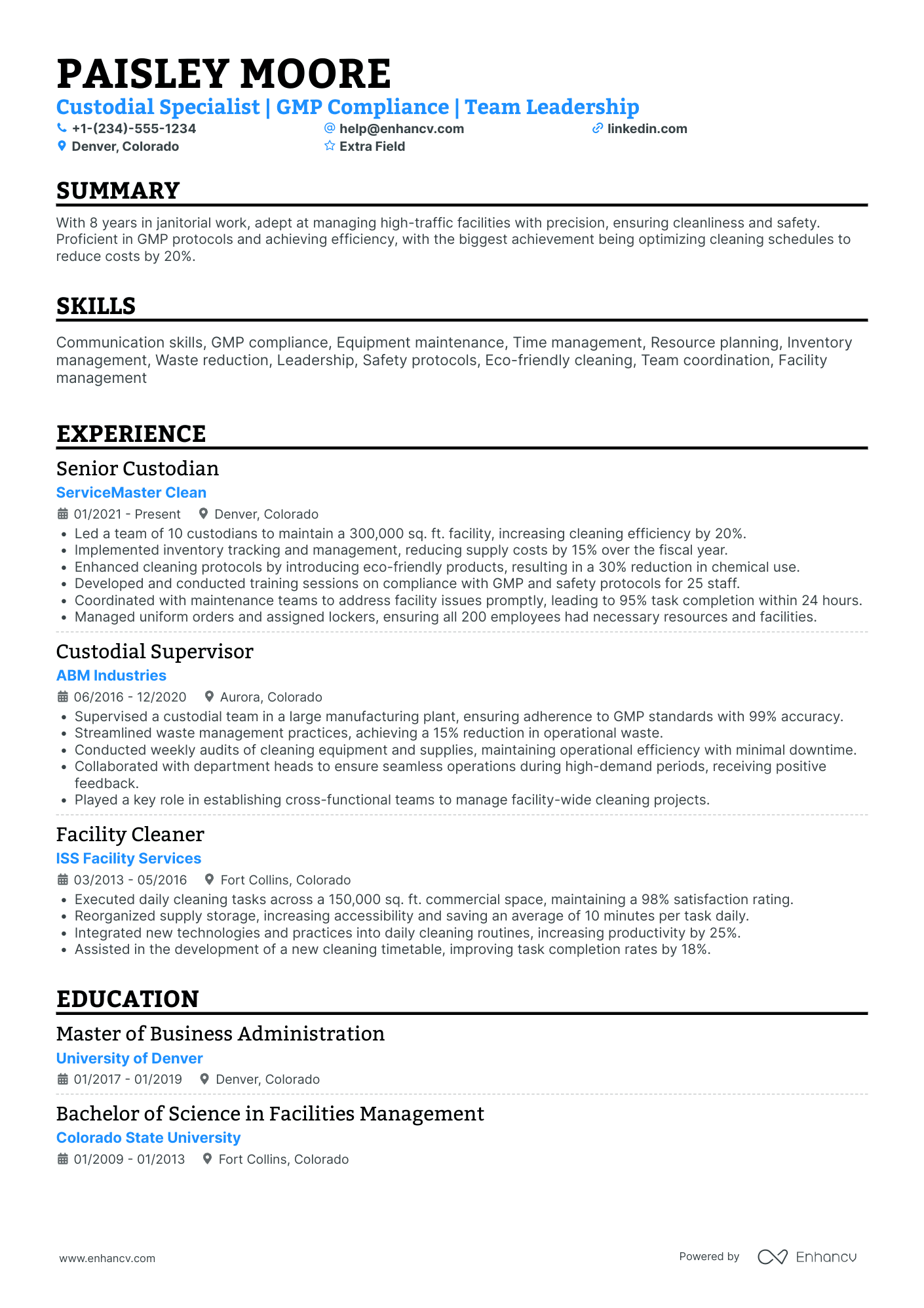 PAISLEY MOORE

Custodial Specialist | GMP Compliance | Team Leadership

+1-(234)-555-1234
help@enhancv.com
linkedin.com
Denver, Colorado
Extra Field

SUMMARY

With 8 years in janitorial work, adept at managing high-traffic facilities with precision, ensuring cleanliness and safety. Proficient in GMP protocols and achieving efficiency, with the biggest achievement being optimizing cleaning schedules to reduce costs by 20%.

SKILLS

Communication skills, GMP compliance, Equipment maintenance, Time management, Resource planning, Inventory management, Waste reduction, Leadership, Safety protocols, Eco-friendly cleaning, Team coordination, Facility management

EXPERIENCE

Senior Custodian
ServiceMaster Clean
01/2021 - Present
Denver, Colorado
• Led a team of 10 custodians to maintain a 300,000 sq. ft. facility, increasing cleaning efficiency by 20%.
• Implemented inventory tracking and management, reducing supply costs by 15% over the fiscal year.
• Enhanced cleaning protocols by introducing eco-friendly products, resulting in a 30% reduction in chemical use.
• Developed and conducted training sessions on compliance with GMP and safety protocols for 25 staff.
• Coordinated with maintenance teams to address facility issues promptly, leading to 95% task completion within 24 hours.
• Managed uniform orders and assigned lockers, ensuring all 200 employees had necessary resources and facilities.

Custodial Supervisor
ABM Industries
06/2016 - 12/2020
Aurora, Colorado
• Supervised a custodial team in a large manufacturing plant, ensuring adherence to GMP standards with 99% accuracy.
• Streamlined waste management practices, achieving a 15% reduction in operational waste.
• Conducted weekly audits of cleaning equipment and supplies, maintaining operational efficiency with minimal downtime.
• Collaborated with department heads to ensure seamless operations during high-demand periods, receiving positive feedback.
• Played a key role in establishing cross-functional teams to manage facility-wide cleaning projects.

Facility Cleaner
ISS Facility Services
03/2013 - 05/2016
Fort Collins, Colorado
• Executed daily cleaning tasks across a 150,000 sq. ft. commercial space, maintaining a 98% satisfaction rating.
• Reorganized supply storage, increasing accessibility and saving an average of 10 minutes per task daily.
• Integrated new technologies and practices into daily cleaning routines, increasing productivity by 25%.
• Assisted in the development of a new cleaning timetable, improving task completion rates by 18%.

EDUCATION

Master of Business Administration
University of Denver
01/2017 - 01/2019
Denver, Colorado

Bachelor of Science in Facilities Management
Colorado State University
01/2009 - 01/2013
Fort Collins, Colorado

www.enhancv.com
Powered by Enhancv